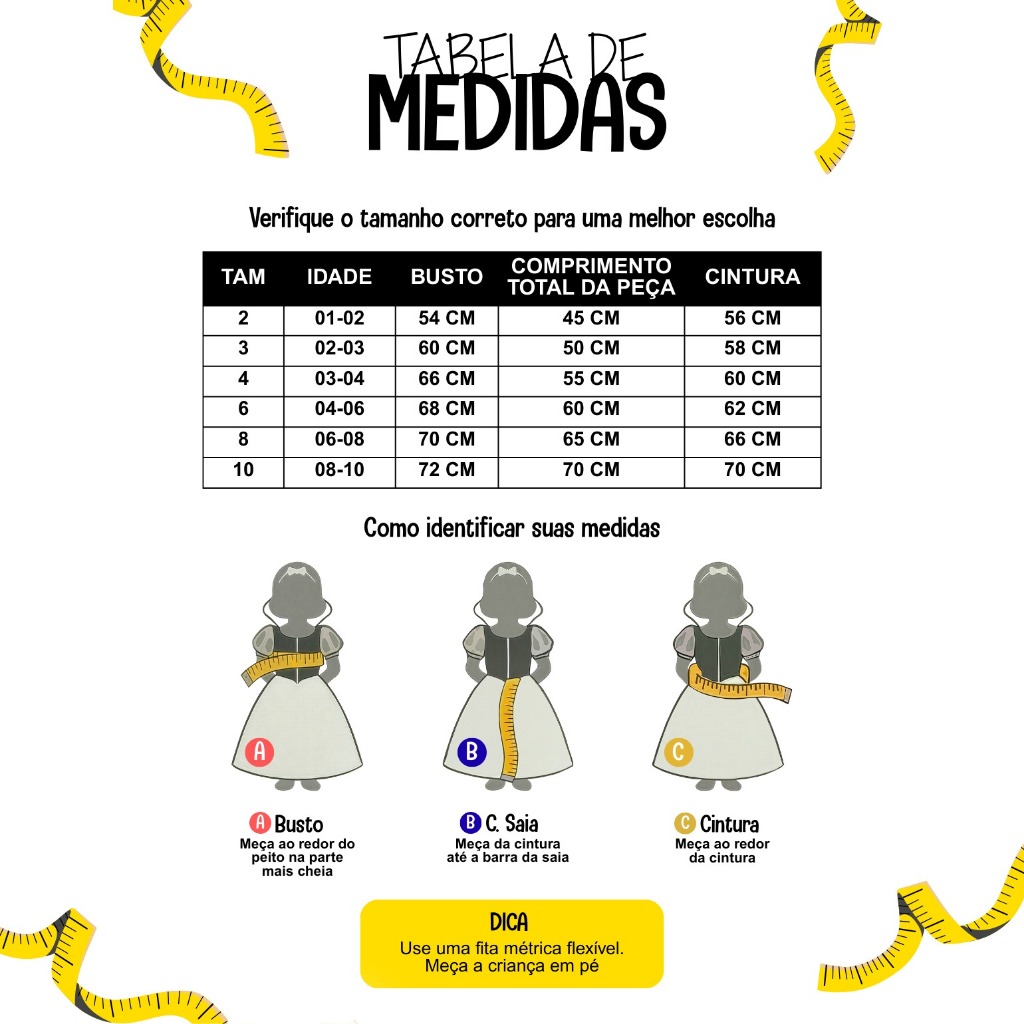 TABELA DE
MEDIDAS

Verifique o tamanho correto para uma melhor escolha

| TAM | IDADE | BUSTO | COMPRIMENTO TOTAL DA PEÇA | CINTURA |
|---|---|---|---|---|
| 2 | 01-02 | 54 CM | 45 CM | 56 CM |
| 3 | 02-03 | 60 CM | 50 CM | 58 CM |
| 4 | 03-04 | 66 CM | 55 CM | 60 CM |
| 6 | 04-06 | 68 CM | 60 CM | 62 CM |
| 8 | 06-08 | 70 CM | 65 CM | 66 CM |
| 10 | 08-10 | 72 CM | 70 CM | 70 CM |

Como identificar suas medidas

A

B

C

A Busto
Meça ao redor do peito na parte mais cheia

B C. Saia
Meça da cintura até a barra da saia

C Cintura
Meça ao redor da cintura

DICA
Use uma fita métrica flexível.
Meça a criança em pé